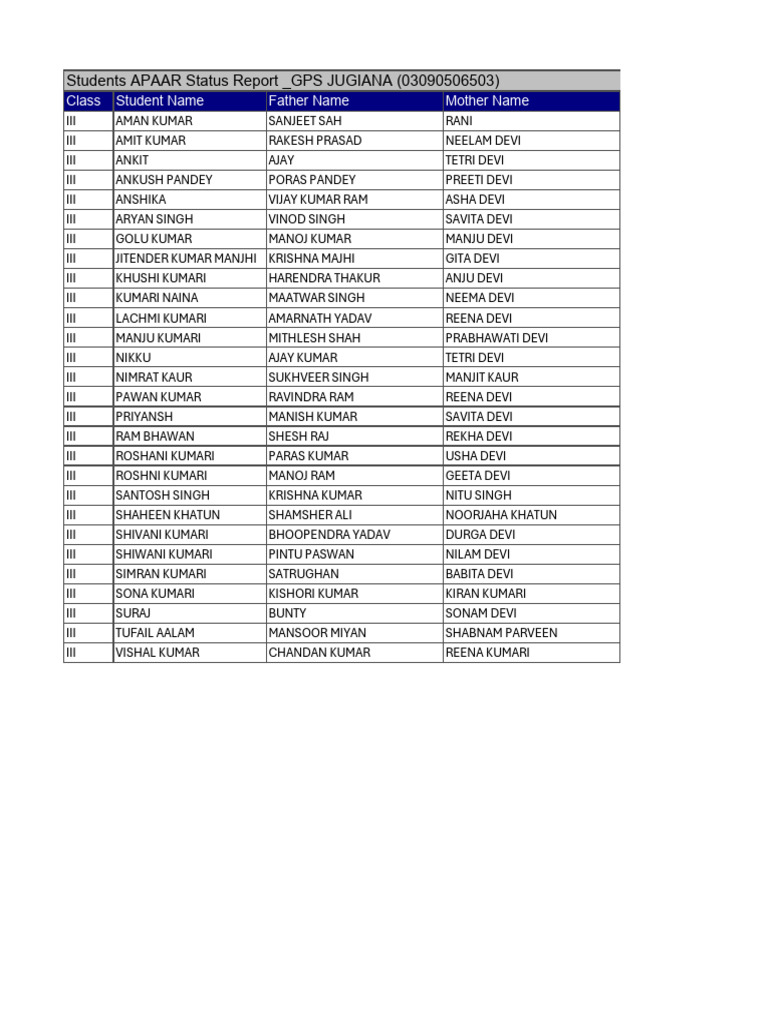 Students APAAR Status Report _GPS JUGIANA (03090506503)

| Class | Student Name | Father Name | Mother Name |
|---|---|---|---|
| III | AMAN KUMAR | SANJEET SAH | RANI |
| III | AMIT KUMAR | RAKESH PRASAD | NEELAM DEVI |
| III | ANKIT | AJAY | TETRI DEVI |
| III | ANKUSH PANDEY | PORAS PANDEY | PREETI DEVI |
| III | ANSHIKA | VIJAY KUMAR RAM | ASHA DEVI |
| III | ARYAN SINGH | VINOD SINGH | SAVITA DEVI |
| III | GOLU KUMAR | MANOJ KUMAR | MANJU DEVI |
| III | JITENDER KUMAR MANJHI | KRISHNA MAJHI | GITA DEVI |
| III | KHUSHI KUMARI | HARENDRA THAKUR | ANJU DEVI |
| III | KUMARI NAINA | MAATWAR SINGH | NEEMA DEVI |
| III | LACHMI KUMARI | AMARNATH YADAV | REENA DEVI |
| III | MANJU KUMARI | MITHLESH SHAH | PRABHAWATI DEVI |
| III | NIKKU | AJAY KUMAR | TETRI DEVI |
| III | NIMRAT KAUR | SUKHVEER SINGH | MANJIT KAUR |
| III | PAWAN KUMAR | RAVINDRA RAM | REENA DEVI |
| III | PRIYANSH | MANISH KUMAR | SAVITA DEVI |
| III | RAM BHAWAN | SHESH RAJ | REKHA DEVI |
| III | ROSHANI KUMARI | PARAS KUMAR | USHA DEVI |
| III | ROSHNI KUMARI | MANOJ RAM | GEETA DEVI |
| III | SANTOSH SINGH | KRISHNA KUMAR | NITU SINGH |
| III | SHAHEEN KHATUN | SHAMSHER ALI | NOORJAHA KHATUN |
| III | SHIVANI KUMARI | BHOOPENDRA YADAV | DURGA DEVI |
| III | SHIWANI KUMARI | PINTU PASWAN | NILAM DEVI |
| III | SIMRAN KUMARI | SATRUGHAN | BABITA DEVI |
| III | SONA KUMARI | KISHORI KUMAR | KIRAN KUMARI |
| III | SURAJ | BUNTY | SONAM DEVI |
| III | TUFAIL AALAM | MANSOOR MIYAN | SHABNAM PARVEEN |
| III | VISHAL KUMAR | CHANDAN KUMAR | REENA KUMARI |